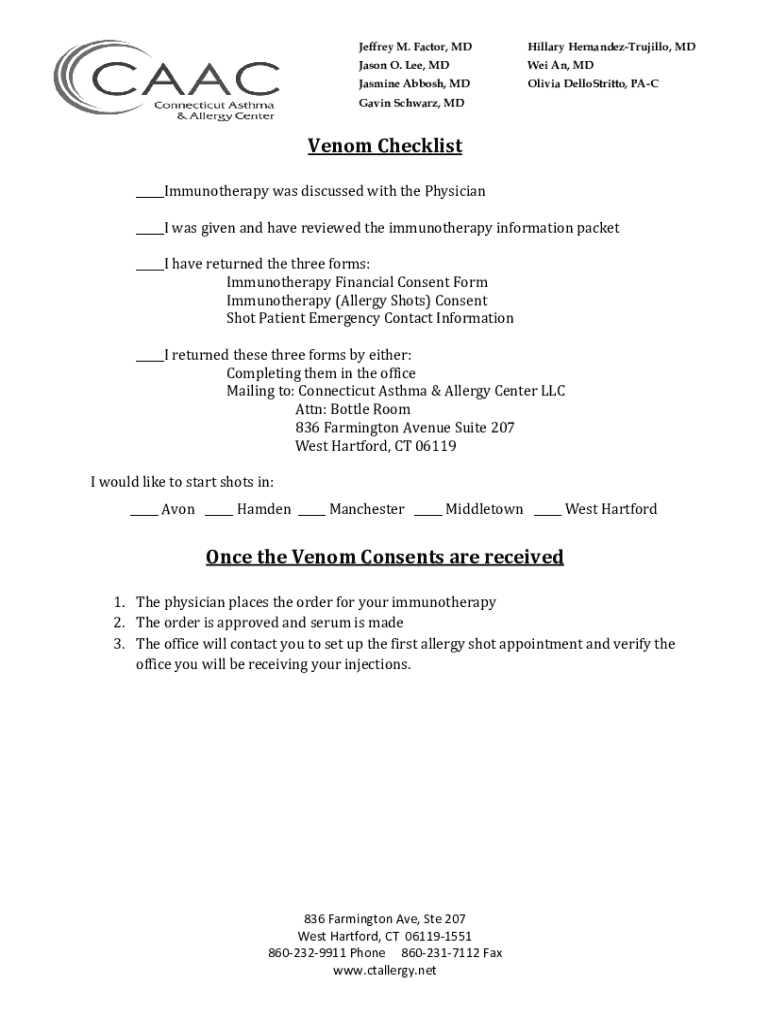 CAAC
Connecticut Asthma
& Allergy Center

Jeffrey M. Factor, MD
Jason O. Lee, MD
Jasmine Abbosh, MD
Gavin Schwarz, MD

Hillary Hernandez-Trujillo, MD
Wei An, MD
Olivia DelloStritto, PA-C

Venom Checklist

____Immunotherapy was discussed with the Physician

____I was given and have reviewed the immunotherapy information packet

____I have returned the three forms:
Immunotherapy Financial Consent Form
Immunotherapy (Allergy Shots) Consent
Shot Patient Emergency Contact Information

____I returned these three forms by either:
Completing them in the office
Mailing to: Connecticut Asthma & Allergy Center LLC
Attn: Bottle Room
836 Farmington Avenue Suite 207
West Hartford, CT 06119

I would like to start shots in:

____ Avon ____ Hamden ____ Manchester ____ Middletown ____ West Hartford

Once the Venom Consents are received

1. The physician places the order for your immunotherapy
2. The order is approved and serum is made
3. The office will contact you to set up the first allergy shot appointment and verify the office you will be receiving your injections.

836 Farmington Ave, Ste 207
West Hartford, CT 06119-1551
860-232-9911 Phone 860-231-7112 Fax
www.ctallergy.net